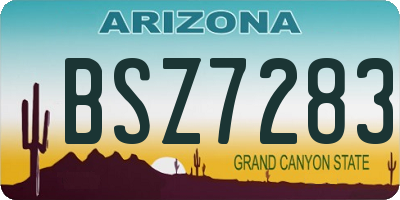 ARIZONA

BSZ7283

GRAND CANYON STATE